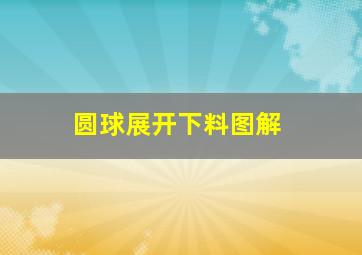 圆球展开下料图解